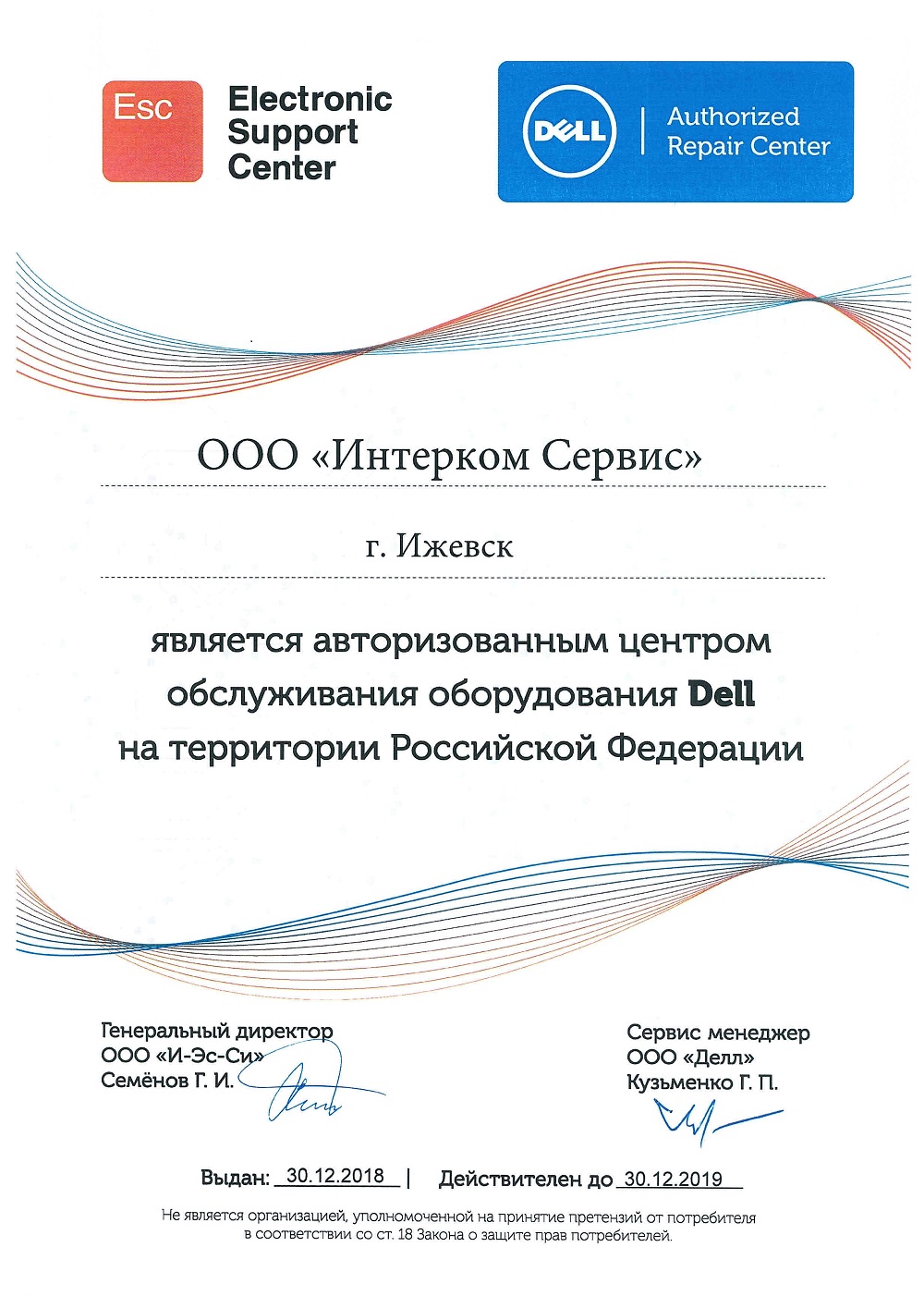 Esc

Electronic Support Center

DELL

Authorized Repair Center

ООО «Интерком Сервис»

г. Ижевск

является авторизованным центром обслуживания оборудования Dell на территории Российской Федерации

Генеральный директор
ООО «И-Эс-Си»
Семёнов Г. И.

Сервис менеджер
ООО «Делл»
Кузьменко Г. П.

Выдан: 30.12.2018 | Действителен до 30.12.2019

Не является организацией, уполномоченной на принятие претензий от потребителя в соответствии со ст. 18 Закона о защите прав потребителей.